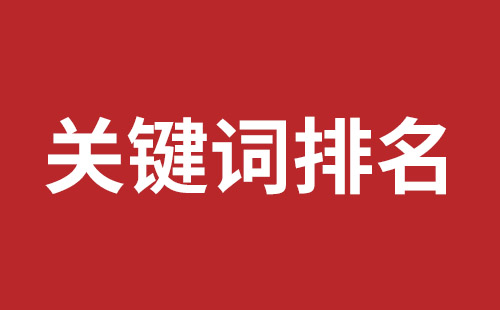 关键词排名